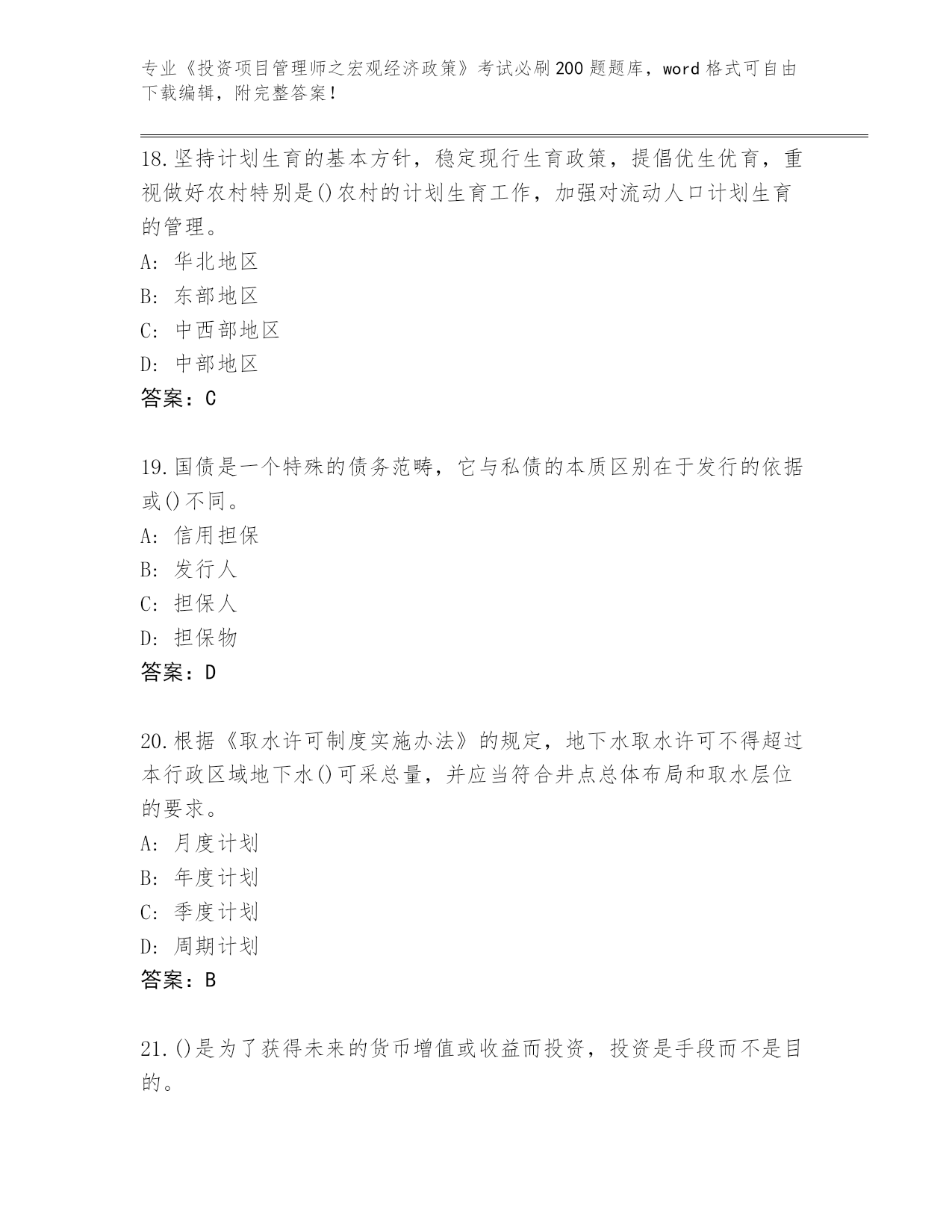 专业《投资项目管理师之宏观经济政策》考试必刷200题题库，word格式可自由下载编辑，附完整答案！

18.坚持计划生育的基本方针，稳定现行生育政策，提倡优生优育，重视做好农村特别是()农村的计划生育工作，加强对流动人口计划生育的管理。
A：华北地区
B：东部地区
C：中西部地区
D：中部地区
答案：C

19.国债是一个特殊的债务范畴，它与私债的本质区别在于发行的依据或()不同。
A：信用担保
B：发行人
C：担保人
D：担保物
答案：D

20.根据《取水许可制度实施办法》的规定，地下水取水许可不得超过本行政区域地下水()可采总量，并应当符合井点总体布局和取水层位的要求。
A：月度计划
B：年度计划
C：季度计划
D：周期计划
答案：B

21.()是为了获得未来的货币增值或收益而投资，投资是手段而不是目的。